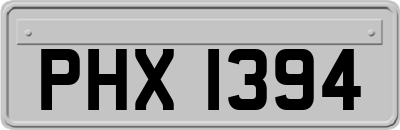 PHX 1394